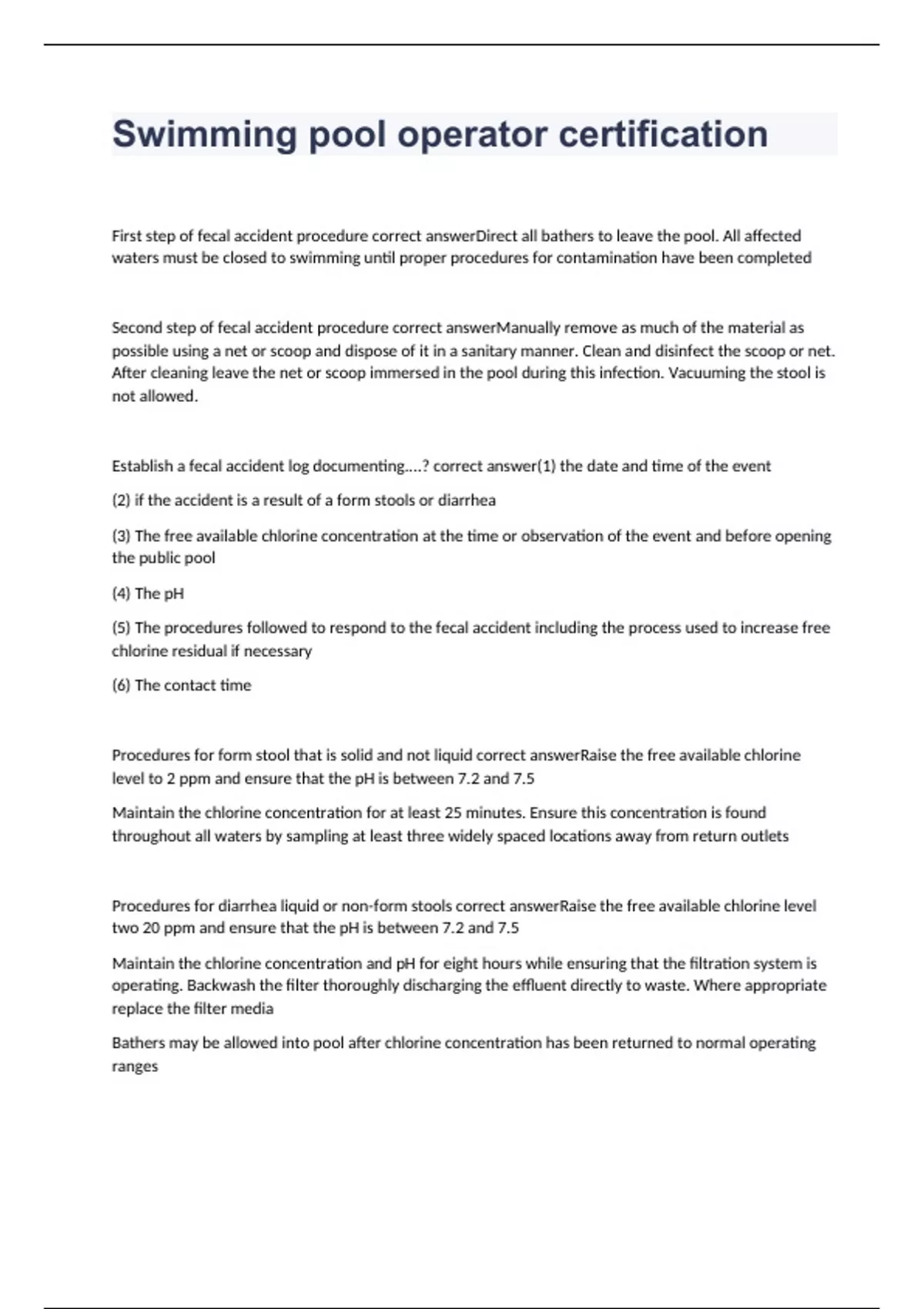 Swimming pool operator certification

First step of fecal accident procedure correct answerDirect all bathers to leave the pool. All affected waters must be closed to swimming until proper procedures for contamination have been completed

Second step of fecal accident procedure correct answerManually remove as much of the material as possible using a net or scoop and dispose of it in a sanitary manner. Clean and disinfect the scoop or net. After cleaning leave the net or scoop immersed in the pool during this infection. Vacuuming the stool is not allowed.

Establish a fecal accident log documenting....? correct answer(1) the date and time of the event

(2) if the accident is a result of a form stools or diarrhea

(3) The free available chlorine concentration at the time or observation of the event and before opening the public pool

(4) The pH

(5) The procedures followed to respond to the fecal accident including the process used to increase free chlorine residual if necessary

(6) The contact time

Procedures for form stool that is solid and not liquid correct answerRaise the free available chlorine level to 2 ppm and ensure that the pH is between 7.2 and 7.5

Maintain the chlorine concentration for at least 25 minutes. Ensure this concentration is found throughout all waters by sampling at least three widely spaced locations away from return outlets

Procedures for diarrhea liquid or non-form stools correct answerRaise the free available chlorine level two 20 ppm and ensure that the pH is between 7.2 and 7.5

Maintain the chlorine concentration and pH for eight hours while ensuring that the filtration system is operating. Backwash the filter thoroughly discharging the effluent directly to waste. Where appropriate replace the filter media

Bathers may be allowed into pool after chlorine concentration has been returned to normal operating ranges